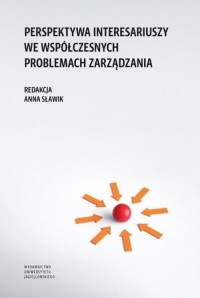 PERSPEKTYWA INTERESARIUSZY WE WSPÓŁCZESNYCH PROBLEMACH ZARZĄDZANIA

REDAKCJA
ANNA SŁAWIK

WYDAWNICTWO
UNIWERSYTETU
JAGIELLOŃSKIEGO